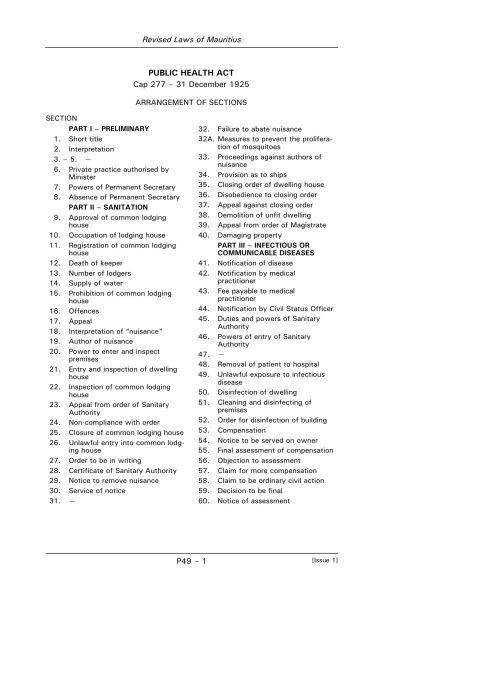 Revised Laws of Mauritius

PUBLIC HEALTH ACT
Cap 277 – 31 December 1925

ARRANGEMENT OF SECTIONS

SECTION

PART I – PRELIMINARY
1. Short title
2. Interpretation
3. – 5. —
6. Private practice authorised by Minister
7. Powers of Permanent Secretary
8. Absence of Permanent Secretary

PART II – SANITATION
9. Approval of common lodging house
10. Occupation of lodging house
11. Registration of common lodging house
12. Death of keeper
13. Number of lodgers
14. Supply of water
15. Prohibition of common lodging house
16. Offences
17. Appeal
18. Interpretation of "nuisance"
19. Author of nuisance
20. Power to enter and inspect premises
21. Entry and inspection of dwelling house
22. Inspection of common lodging house
23. Appeal from order of Sanitary Authority
24. Non-compliance with order
25. Closure of common lodging house
26. Unlawful entry into common lodging house
27. Order to be in writing
28. Certificate of Sanitary Authority
29. Notice to remove nuisance
30. Service of notice
31. —
32. Failure to abate nuisance
32A. Measures to prevent the proliferation of mosquitoes
33. Proceedings against authors of nuisance
34. Provision as to ships
35. Closing order of dwelling house
36. Disobedience to closing order
37. Appeal against closing order
38. Demolition of unfit dwelling
39. Appeal from order of Magistrate
40. Damaging property

PART III – INFECTIOUS OR COMMUNICABLE DISEASES
41. Notification of disease
42. Notification by medical practitioner
43. Fee payable to medical practitioner
44. Notification by Civil Status Officer
45. Duties and powers of Sanitary Authority
46. Powers of entry of Sanitary Authority
47. —
48. Removal of patient to hospital
49. Unlawful exposure to infectious disease
50. Disinfection of dwelling
51. Cleaning and disinfecting of premises
52. Order for disinfection of building
53. Compensation
54. Notice to be served on owner
55. Final assessment of compensation
56. Objection to assessment
57. Claim for more compensation
58. Claim to be ordinary civil action
59. Decision to be final
60. Notice of assessment

P49 – 1 [Issue 1]